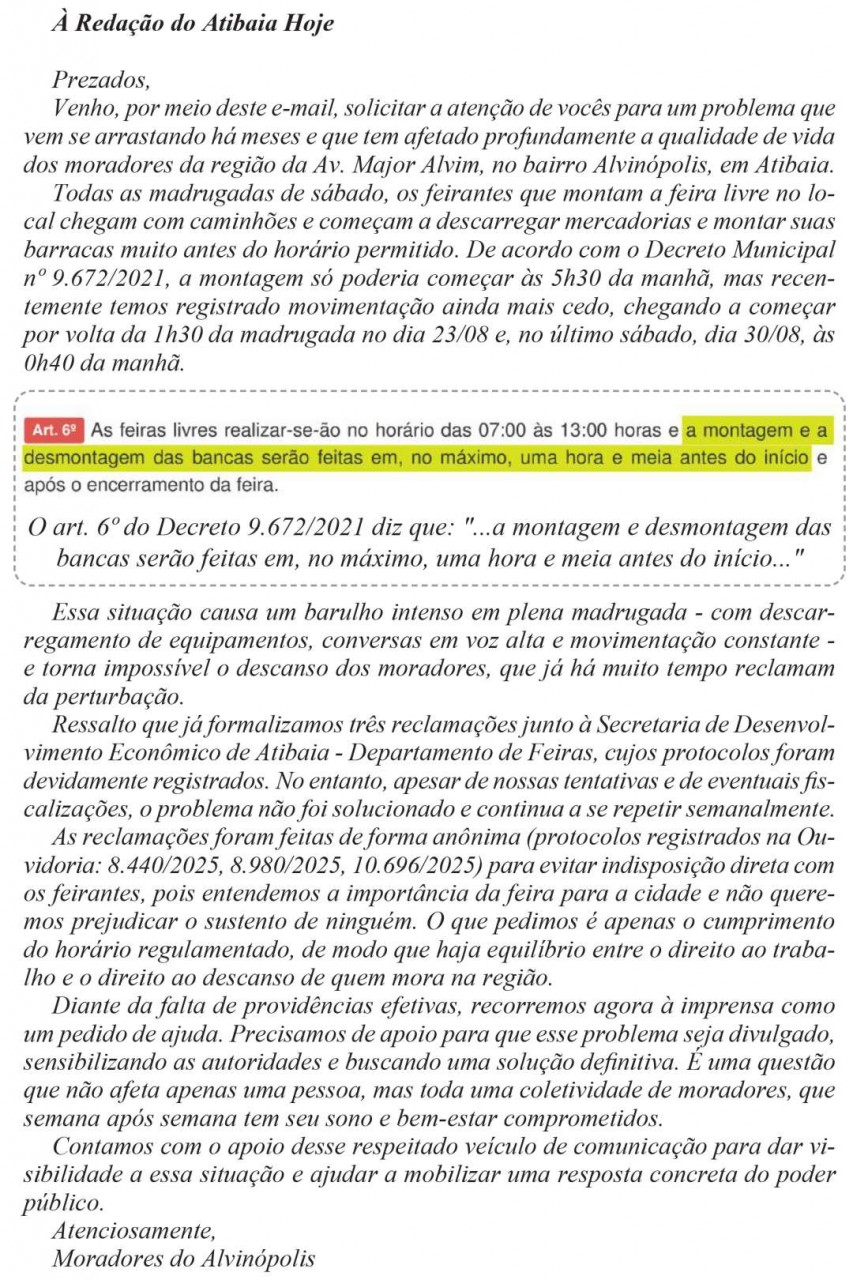 À Redação do Atibaia Hoje

Prezados,

Venho, por meio deste e-mail, solicitar a atenção de vocês para um problema que vem se arrastando há meses e que tem afetado profundamente a qualidade de vida dos moradores da região da Av. Major Alvim, no bairro Alvinópolis, em Atibaia.

Todas as madrugadas de sábado, os feirantes que montam a feira livre no local chegam com caminhões e começam a descarregar mercadorias e montar suas barracas muito antes do horário permitido. De acordo com o Decreto Municipal nº 9.672/2021, a montagem só poderia começar às 5h30 da manhã, mas recentemente temos registrado movimentação ainda mais cedo, chegando a começar por volta da 1h30 da madrugada no dia 23/08 e, no último sábado, dia 30/08, às 0h40 da manhã.

Art. 6º As feiras livres realizar-se-ão no horário das 07:00 às 13:00 horas e a montagem e a desmontagem das bancas serão feitas em, no máximo, uma hora e meia antes do início e após o encerramento da feira.

O art. 6º do Decreto 9.672/2021 diz que: "...a montagem e desmontagem das bancas serão feitas em, no máximo, uma hora e meia antes do início..."

Essa situação causa um barulho intenso em plena madrugada - com descarregamento de equipamentos, conversas em voz alta e movimentação constante - e torna impossível o descanso dos moradores, que já há muito tempo reclamam da perturbação.

Ressalto que já formalizamos três reclamações junto à Secretaria de Desenvolvimento Econômico de Atibaia - Departamento de Feiras, cujos protocolos foram devidamente registrados. No entanto, apesar de nossas tentativas e de eventuais fiscalizações, o problema não foi solucionado e continua a se repetir semanalmente.

As reclamações foram feitas de forma anônima (protocolos registrados na Ouvidoria: 8.440/2025, 8.980/2025, 10.696/2025) para evitar indisposição direta com os feirantes, pois entendemos a importância da feira para a cidade e não queremos prejudicar o sustento de ninguém. O que pedimos é apenas o cumprimento do horário regulamentado, de modo que haja equilíbrio entre o direito ao trabalho e o direito ao descanso de quem mora na região.

Diante da falta de providências efetivas, recorremos agora à imprensa como um pedido de ajuda. Precisamos de apoio para que esse problema seja divulgado, sensibilizando as autoridades e buscando uma solução definitiva. É uma questão que não afeta apenas uma pessoa, mas toda uma coletividade de moradores, que semana após semana tem seu sono e bem-estar comprometidos.

Contamos com o apoio desse respeitado veículo de comunicação para dar visibilidade a essa situação e ajudar a mobilizar uma resposta concreta do poder público.

Atenciosamente,
Moradores do Alvinópolis